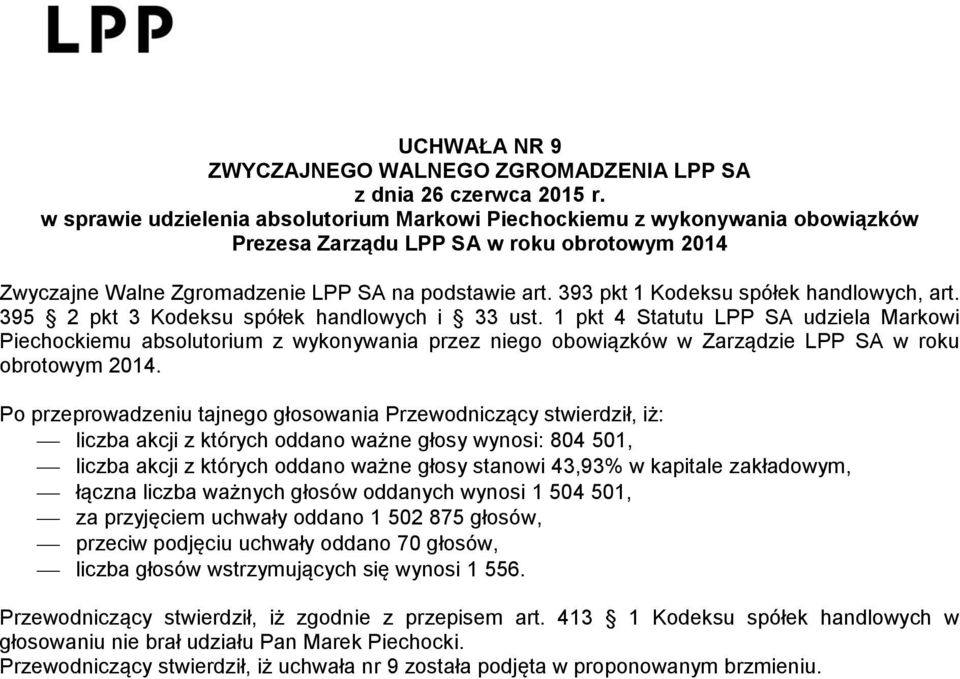 LPP

UCHWAŁA NR 9
ZWYCZAJNEGO WALNEGO ZGROMADZENIA LPP SA
z dnia 26 czerwca 2015 r.
w sprawie udzielenia absolutorium Markowi Piechockiemu z wykonywania obowiązków Prezesa Zarządu LPP SA w roku obrotowym 2014

Zwyczajne Walne Zgromadzenie LPP SA na podstawie art. 393 pkt 1 Kodeksu spółek handlowych, art. 395 § 2 pkt 3 Kodeksu spółek handlowych i § 33 ust. 1 pkt 4 Statutu LPP SA udziela Markowi Piechockiemu absolutorium z wykonywania przez niego obowiązków w Zarządzie LPP SA w roku obrotowym 2014.

Po przeprowadzeniu tajnego głosowania Przewodniczący stwierdził, iż:
— liczba akcji z których oddano ważne głosy wynosi: 804 501,
— liczba akcji z których oddano ważne głosy stanowi 43,93% w kapitale zakładowym,
— łączna liczba ważnych głosów oddanych wynosi 1 504 501,
— za przyjęciem uchwały oddano 1 502 875 głosów,
— przeciw podjęciu uchwały oddano 70 głosów,
— liczba głosów wstrzymujących się wynosi 1 556.

Przewodniczący stwierdził, iż zgodnie z przepisem art. 413 § 1 Kodeksu spółek handlowych w głosowaniu nie brał udziału Pan Marek Piechocki.
Przewodniczący stwierdził, iż uchwała nr 9 została podjęta w proponowanym brzmieniu.